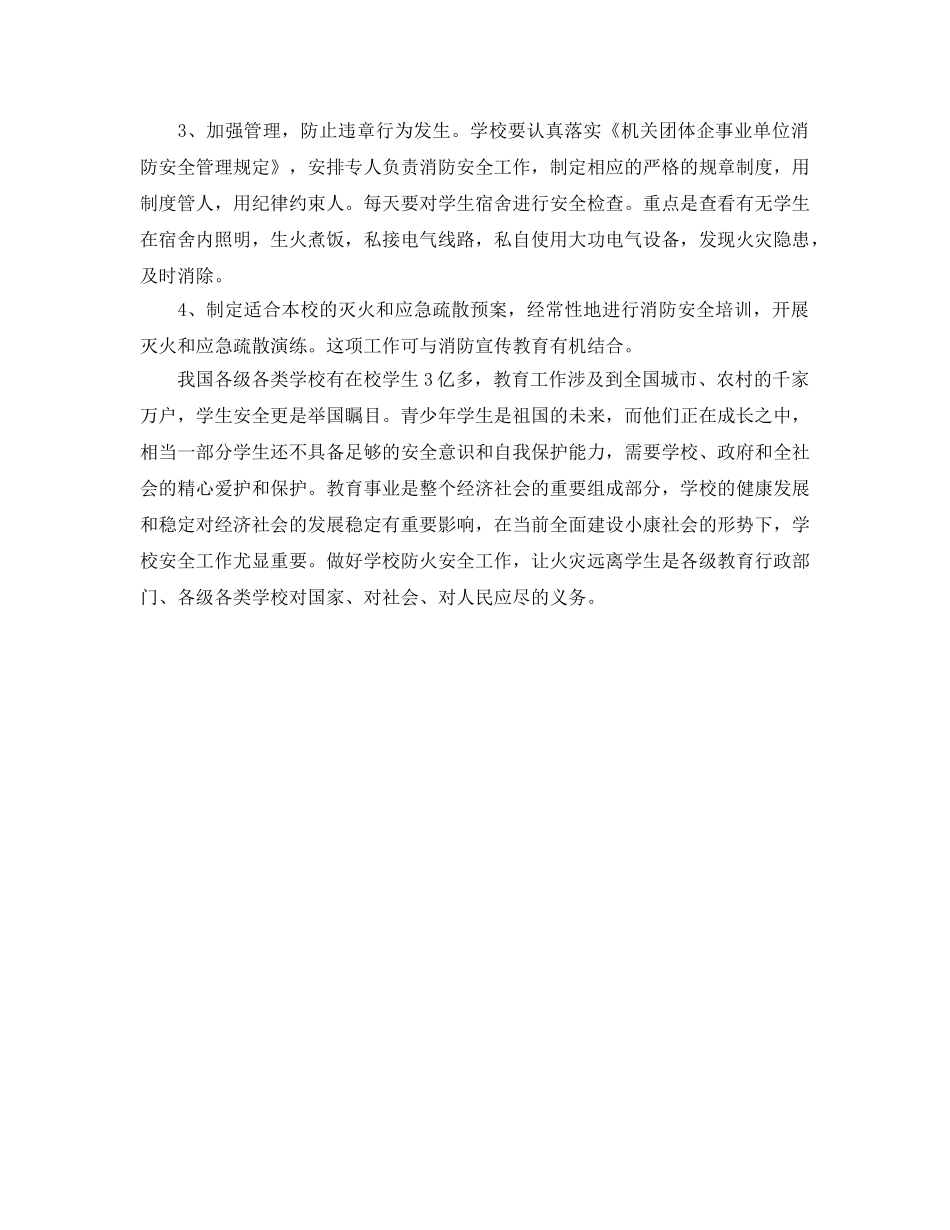 3、加强管理，防止违章行为发生。学校要认真落实《机关团体企事业单位消防安全管理规定》，安排专人负责消防安全工作，制定相应的严格的规章制度，用制度管人，用纪律约束人。每天要对学生宿舍进行安全检查。重点是查看有无学生在宿舍内照明，生火煮饭，私接电气线路，私自使用大功电气设备，发现火灾隐患，及时消除。

4、制定适合本校的灭火和应急疏散预案，经常性地进行消防安全培训，开展灭火和应急疏散演练。这项工作可与消防宣传教育有机结合。

我国各级各类学校有在校学生3亿多，教育工作涉及到全国城市、农村的千家万户，学生安全更是举国瞩目。青少年学生是祖国的未来，而他们正在成长之中，相当一部分学生还不具备足够的安全意识和自我保护能力，需要学校、政府和全社会的精心爱护和保护。教育事业是整个经济社会的重要组成部分，学校的健康发展和稳定对经济社会的发展稳定有重要影响，在当前全面建设小康社会的形势下，学校安全工作尤显重要。做好学校防火安全工作，让火灾远离学生是各级教育行政部门、各级各类学校对国家、对社会、对人民应尽的义务。